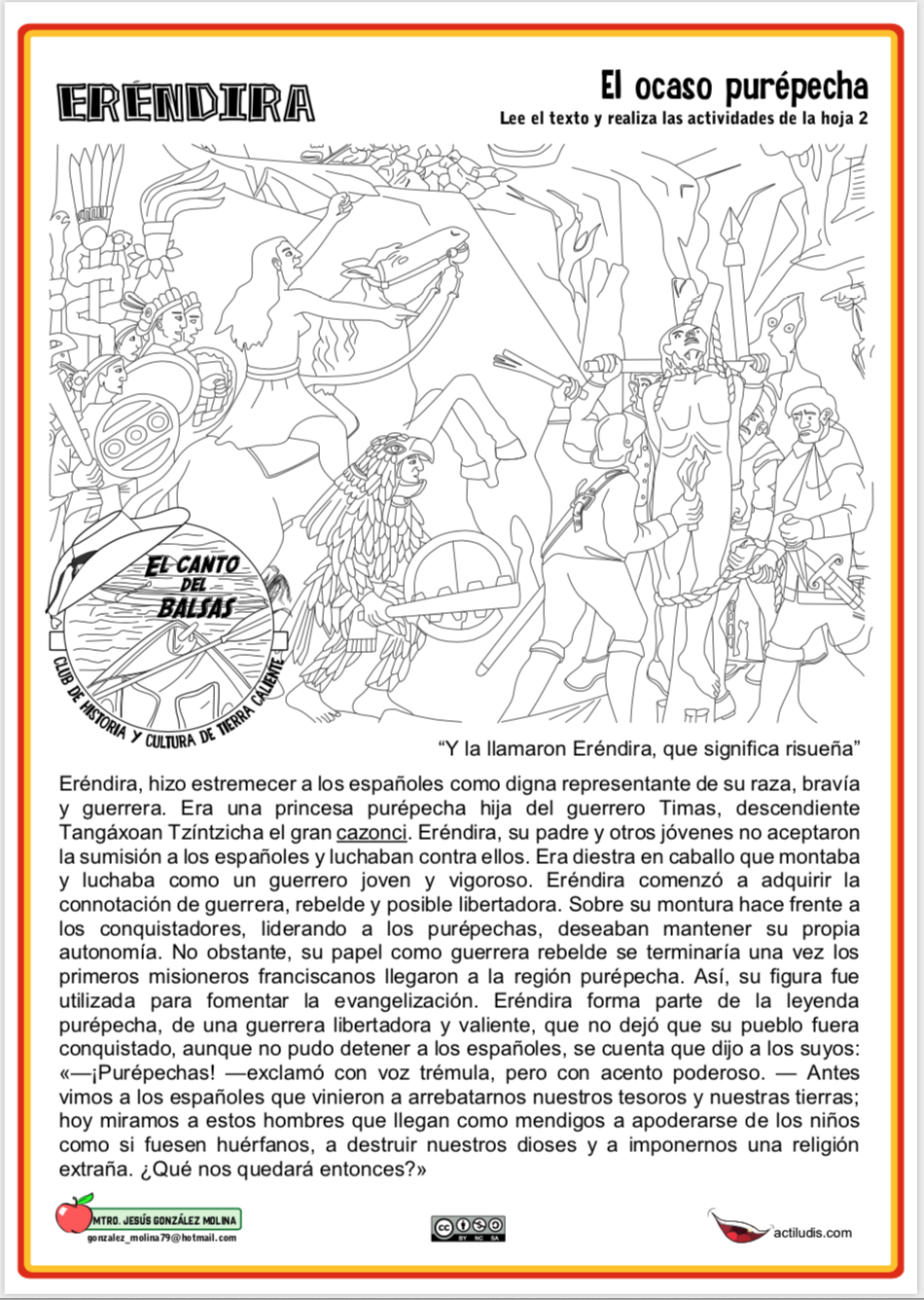 ERÉNDIRA

El ocaso purépecha

Lee el texto y realiza las actividades de la hoja 2

EL CANTO DEL BALSAS

CLUB DE HISTORIA Y CULTURA DE TIERRA CALIENTE

"Y la llamaron Eréndira, que significa risueña"

Eréndira, hizo estremecer a los españoles como digna representante de su raza, bravía y guerrera. Era una princesa purépecha hija del guerrero Timas, descendiente Tangáxoan Tzíntzicha el gran cazonci. Eréndira, su padre y otros jóvenes no aceptaron la sumisión a los españoles y luchaban contra ellos. Era diestra en caballo que montaba y luchaba como un guerrero joven y vigoroso. Eréndira comenzó a adquirir la connotación de guerrera, rebelde y posible libertadora. Sobre su montura hace frente a los conquistadores, liderando a los purépechas, deseaban mantener su propia autonomía. No obstante, su papel como guerrera rebelde se terminaría una vez los primeros misioneros franciscanos llegaron a la región purépecha. Así, su figura fue utilizada para fomentar la evangelización. Eréndira forma parte de la leyenda purépecha, de una guerrera libertadora y valiente, que no dejó que su pueblo fuera conquistado, aunque no pudo detener a los españoles, se cuenta que dijo a los suyos: «—¡Purépechas! —exclamó con voz trémula, pero con acento poderoso. — Antes vimos a los españoles que vinieron a arrebatarnos nuestros tesoros y nuestras tierras; hoy miramos a estos hombres que llegan como mendigos a apoderarse de los niños como si fuesen huérfanos, a destruir nuestros dioses y a imponernos una religión extraña. ¿Qué nos quedará entonces?»

MTRO. JESÚS GONZÁLEZ MOLINA
gonzalez_molina79@hotmail.com

actiludis.com